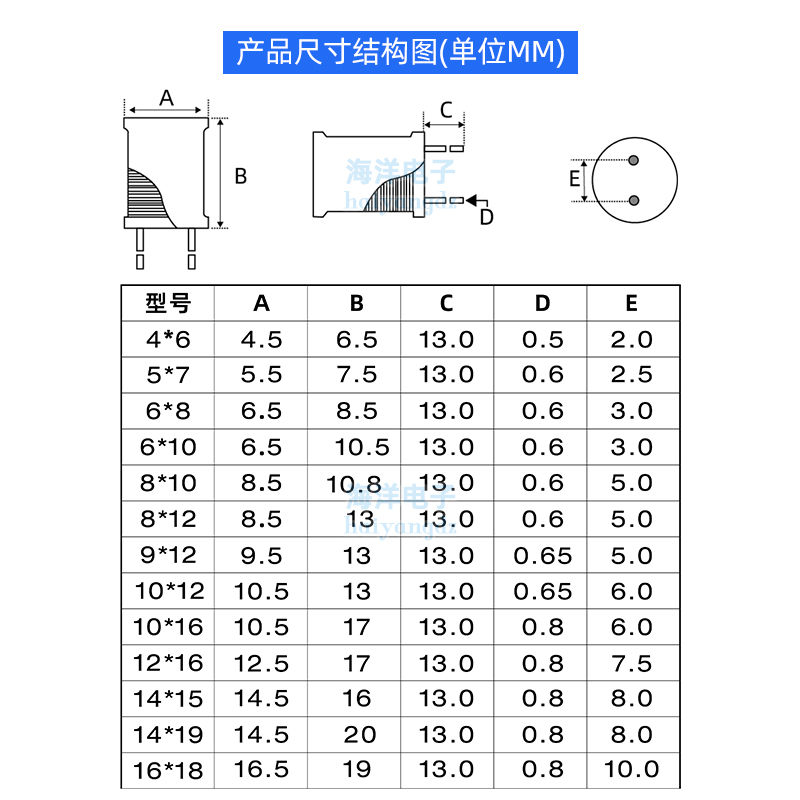 产品尺寸结构图(单位MM)

A

B

C

D

E

海洋电子
haiyangdz

| 型号 | A | B | C | D | E |
|---|---|---|---|---|---|
| 4*6 | 4.5 | 6.5 | 13.0 | 0.5 | 2.0 |
| 5*7 | 5.5 | 7.5 | 13.0 | 0.6 | 2.5 |
| 6*8 | 6.5 | 8.5 | 13.0 | 0.6 | 3.0 |
| 6*10 | 6.5 | 10.5 | 13.0 | 0.6 | 3.0 |
| 8*10 | 8.5 | 10.8 | 13.0 | 0.6 | 5.0 |
| 8*12 | 8.5 | 13 | 13.0 | 0.6 | 5.0 |
| 9*12 | 9.5 | 13 | 13.0 | 0.65 | 5.0 |
| 10*12 | 10.5 | 13 | 13.0 | 0.65 | 6.0 |
| 10*16 | 10.5 | 17 | 13.0 | 0.8 | 6.0 |
| 12*16 | 12.5 | 17 | 13.0 | 0.8 | 7.5 |
| 14*15 | 14.5 | 16 | 13.0 | 0.8 | 8.0 |
| 14*19 | 14.5 | 20 | 13.0 | 0.8 | 8.0 |
| 16*18 | 16.5 | 19 | 13.0 | 0.8 | 10.0 |

海洋电子
haiyangdz